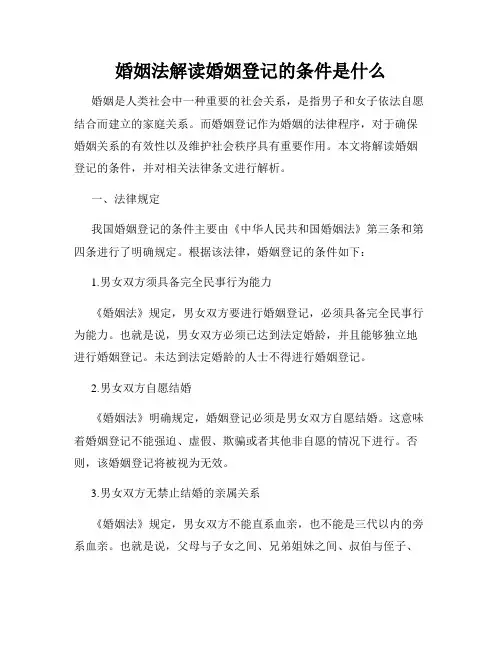 婚姻法解读婚姻登记的条件是什么

婚姻是人类社会中一种重要的社会关系，是指男子和女子依法自愿结合而建立的家庭关系。而婚姻登记作为婚姻的法律程序，对于确保婚姻关系的有效性以及维护社会秩序具有重要作用。本文将解读婚姻登记的条件，并对相关法律条文进行解析。

一、法律规定

我国婚姻登记的条件主要由《中华人民共和国婚姻法》第三条和第四条进行了明确规定。根据该法律，婚姻登记的条件如下：

1.男女双方须具备完全民事行为能力

《婚姻法》规定，男女双方要进行婚姻登记，必须具备完全民事行为能力。也就是说，男女双方必须已达到法定婚龄，并且能够独立地进行婚姻登记。未达到法定婚龄的人士不得进行婚姻登记。

2.男女双方自愿结婚

《婚姻法》明确规定，婚姻登记必须是男女双方自愿结婚。这意味着婚姻登记不能强迫、虚假、欺骗或者其他非自愿的情况下进行。否则，该婚姻登记将被视为无效。

3.男女双方无禁止结婚的亲属关系

《婚姻法》规定，男女双方不能直系血亲，也不能是三代以内的旁系血亲。也就是说，父母与子女之间、兄弟姐妹之间、叔伯与侄子、